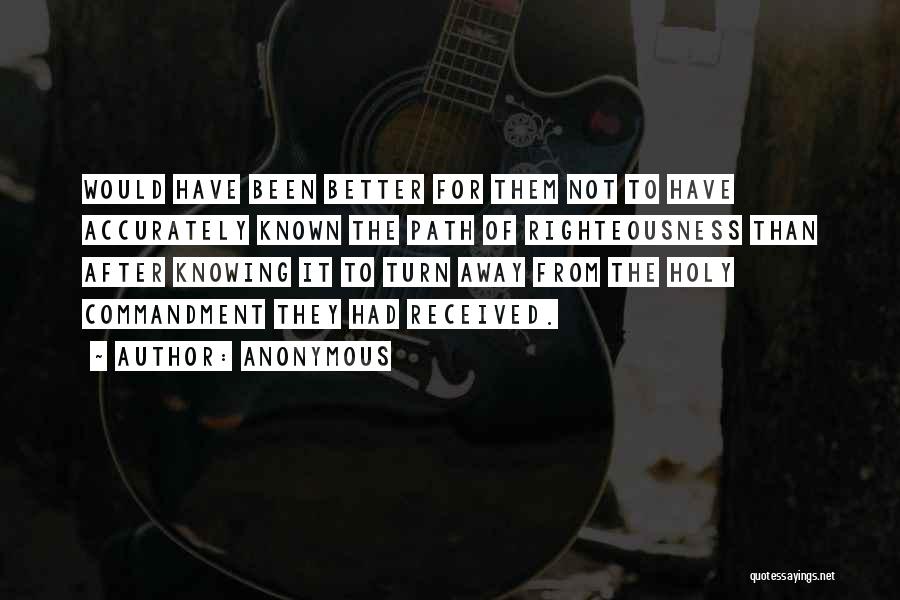 WOULD HAVE BEEN BETTER FOR THEM NOT TO HAVE ACCURATELY KNOWN THE PATH OF RIGHTEOUSNESS THAN AFTER KNOWING IT TO TURN AWAY FROM THE HOLY COMMANDMENT THEY HAD RECEIVED.

~ AUTHOR: ANONYMOUS

quotessayings.net